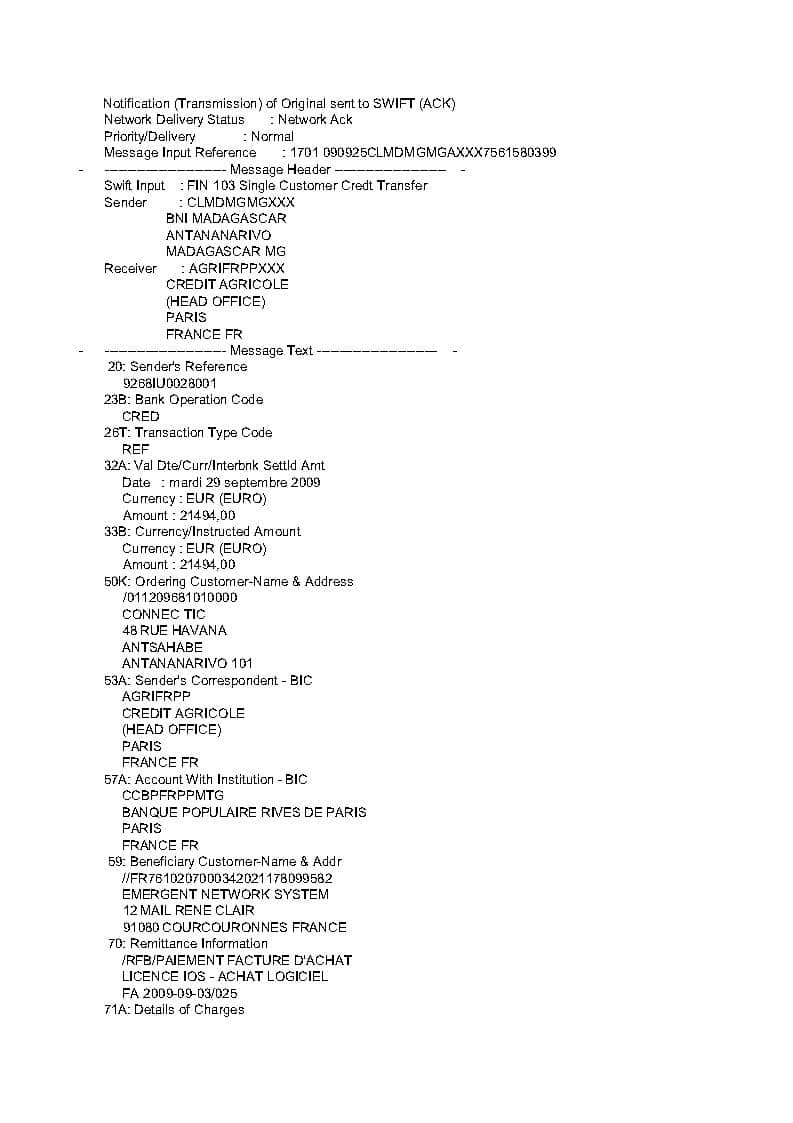 Notification (Transmission) of Original sent to SWIFT (ACK)
Network Delivery Status : Network Ack
Priority/Delivery : Normal
Message Input Reference : 1701 090925CLMDMGMGAXXX7561580399
- --------------- Message Header --------------- -
Swift Input : FIN 103 Single Customer Credt Transfer
Sender : CLMDMGMGXXX
BNI MADAGASCAR
ANTANANARIVO
MADAGASCAR MG
Receiver : AGRIFRPPXXX
CREDIT AGRICOLE
(HEAD OFFICE)
PARIS
FRANCE FR
- --------------- Message Text --------------- -
20: Sender's Reference
9268IU0028001
23B: Bank Operation Code
CRED
26T: Transaction Type Code
REF
32A: Val Dte/Curr/Interbnk Settld Amt
Date : mardi 29 septembre 2009
Currency : EUR (EURO)
Amount : 21494,00
33B: Currency/Instructed Amount
Currency : EUR (EURO)
Amount : 21494,00
50K: Ordering Customer-Name & Address
/011209681010000
CONNEC TIC
48 RUE HAVANA
ANTSAHABE
ANTANANARIVO 101
53A: Sender's Correspondent - BIC
AGRIFRPP
CREDIT AGRICOLE
(HEAD OFFICE)
PARIS
FRANCE FR
57A: Account With Institution - BIC
CCBPFRPPMTG
BANQUE POPULAIRE RIVES DE PARIS
PARIS
FRANCE FR
59: Beneficiary Customer-Name & Addr
//FR7610207000342021178099582
EMERGENT NETWORK SYSTEM
12 MAIL RENE CLAIR
91080 COURCOURONNES FRANCE
70: Remittance Information
/RFB/PAIEMENT FACTURE D'ACHAT
LICENCE IOS - ACHAT LOGICIEL
FA 2009-09-03/025
71A: Details of Charges